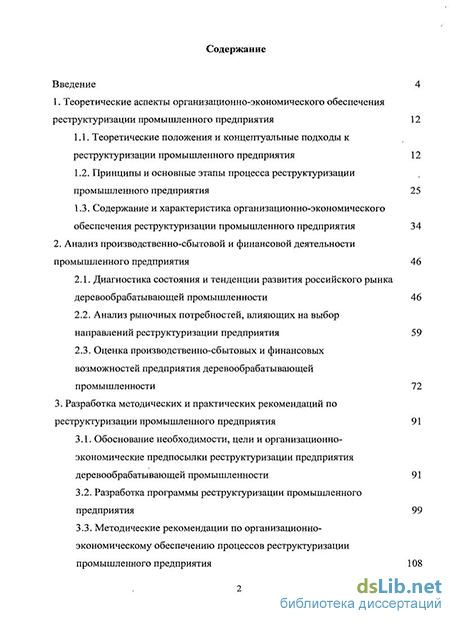 Содержание

Введение 4

1. Теоретические аспекты организационно-экономического обеспечения реструктуризации промышленного предприятия 12

1.1. Теоретические положения и концептуальные подходы к реструктуризации промышленного предприятия 12

1.2. Принципы и основные этапы процесса реструктуризации промышленного предприятия 25

1.3. Содержание и характеристика организационно-экономического обеспечения реструктуризации промышленного предприятия 34

2. Анализ производственно-сбытовой и финансовой деятельности промышленного предприятия 46

2.1. Диагностика состояния и тенденции развития российского рынка деревообрабатывающей промышленности 46

2.2. Анализ рыночных потребностей, влияющих на выбор направлений реструктуризации предприятия 59

2.3. Оценка производственно-сбытовых и финансовых возможностей предприятия деревообрабатывающей промышленности 72

3. Разработка методических и практических рекомендаций по реструктуризации промышленного предприятия 91

3.1. Обоснование необходимости, цели и организационно-экономические предпосылки реструктуризации предприятия деревообрабатывающей промышленности 91

3.2. Разработка программы реструктуризации промышленного предприятия 99

3.3. Методические рекомендации по организационно-экономическому обеспечению процессов реструктуризации промышленного предприятия 108

2

dsLib.net
библиотека диссертаций